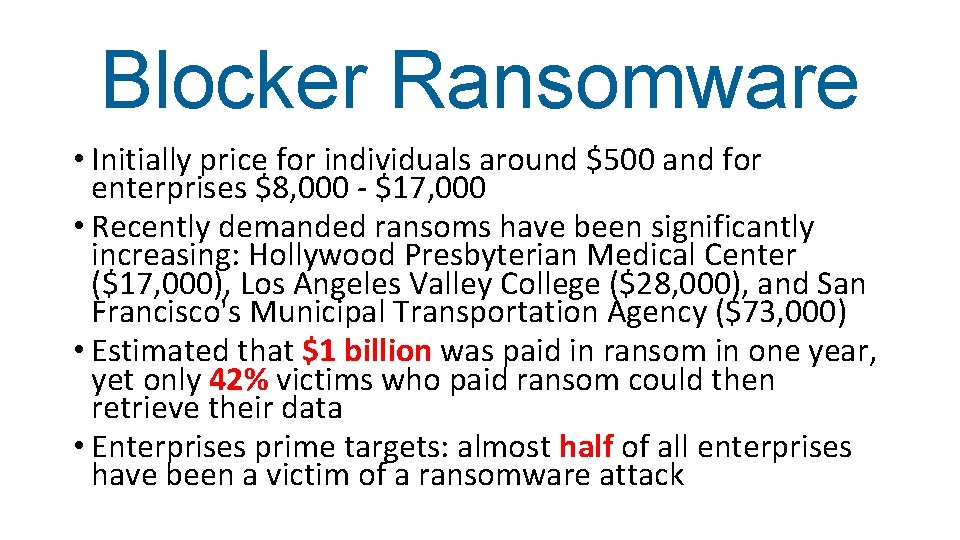 Blocker Ransomware

• Initially price for individuals around $500 and for enterprises $8,000 - $17,000
• Recently demanded ransoms have been significantly increasing: Hollywood Presbyterian Medical Center ($17,000), Los Angeles Valley College ($28,000), and San Francisco's Municipal Transportation Agency ($73,000)
• Estimated that $1 billion was paid in ransom in one year, yet only 42% victims who paid ransom could then retrieve their data
• Enterprises prime targets: almost half of all enterprises have been a victim of a ransomware attack